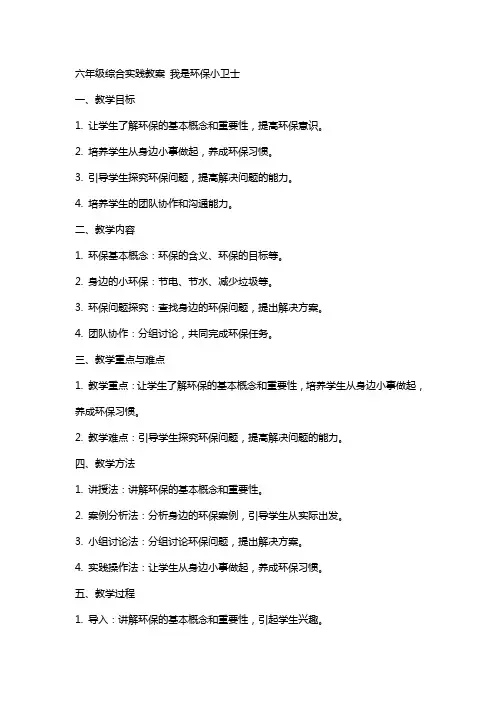 六年级综合实践教案 我是环保小卫士

一、教学目标

1. 让学生了解环保的基本概念和重要性，提高环保意识。

2. 培养学生从身边小事做起，养成环保习惯。

3. 引导学生探究环保问题，提高解决问题的能力。

4. 培养学生的团队协作和沟通能力。

二、教学内容

1. 环保基本概念：环保的含义、环保的目标等。

2. 身边的小环保：节电、节水、减少垃圾等。

3. 环保问题探究：查找身边的环保问题，提出解决方案。

4. 团队协作：分组讨论，共同完成环保任务。

三、教学重点与难点

1. 教学重点：让学生了解环保的基本概念和重要性，培养学生从身边小事做起，养成环保习惯。

2. 教学难点：引导学生探究环保问题，提高解决问题的能力。

四、教学方法

1. 讲授法：讲解环保的基本概念和重要性。

2. 案例分析法：分析身边的环保案例，引导学生从实际出发。

3. 小组讨论法：分组讨论环保问题，提出解决方案。

4. 实践操作法：让学生从身边小事做起，养成环保习惯。

五、教学过程

1. 导入：讲解环保的基本概念和重要性，引起学生兴趣。